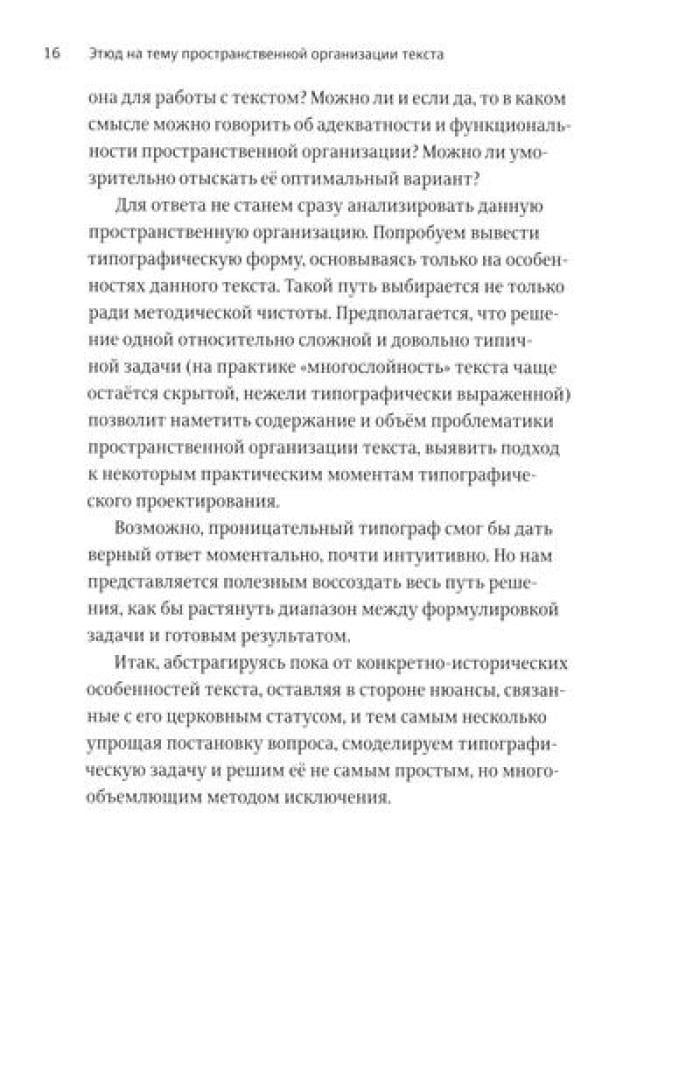 16 Этюд на тему пространственной организации текста

она для работы с текстом? Можно ли и если да, то в каком смысле можно говорить об адекватности и функциональности пространственной организации? Можно ли умозрительно отыскать её оптимальный вариант?

Для ответа не станем сразу анализировать данную пространственную организацию. Попробуем вывести типографическую форму, основываясь только на особенностях данного текста. Такой путь выбирается не только ради методической чистоты. Предполагается, что решение одной относительно сложной и довольно типичной задачи (на практике «многослойность» текста чаще остаётся скрытой, нежели типографически выраженной) позволит наметить содержание и объём проблематики пространственной организации текста, выявить подход к некоторым практическим моментам типографического проектирования.

Возможно, проницательный типограф смог бы дать верный ответ моментально, почти интуитивно. Но нам представляется полезным воссоздать весь путь решения, как бы растянуть диапазон между формулировкой задачи и готовым результатом.

Итак, абстрагируясь пока от конкретно-исторических особенностей текста, оставляя в стороне нюансы, связанные с его церковным статусом, и тем самым несколько упрощая постановку вопроса, смоделируем типографическую задачу и решим её не самым простым, но многообъемлющим методом исключения.